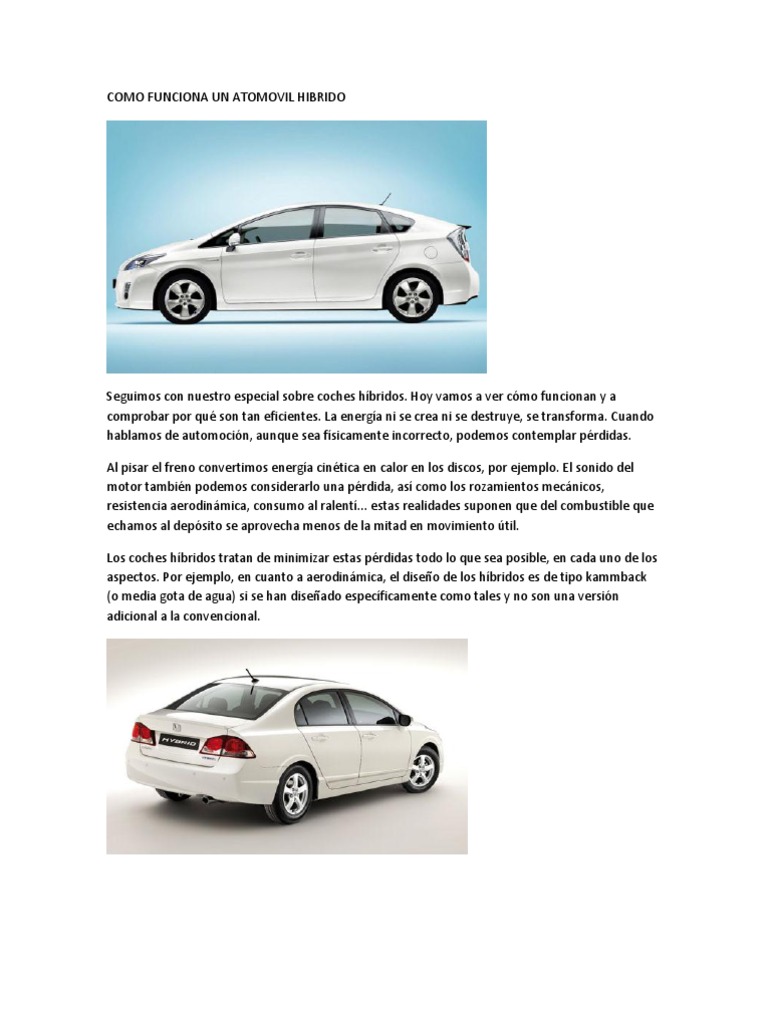 COMO FUNCIONA UN ATOMOVIL HIBRIDO

Seguimos con nuestro especial sobre coches híbridos. Hoy vamos a ver cómo funcionan y a comprobar por qué son tan eficientes. La energía ni se crea ni se destruye, se transforma. Cuando hablamos de automoción, aunque sea físicamente incorrecto, podemos contemplar pérdidas.

Al pisar el freno convertimos energía cinética en calor en los discos, por ejemplo. El sonido del motor también podemos considerarlo una pérdida, así como los rozamientos mecánicos, resistencia aerodinámica, consumo al ralentí... estas realidades suponen que del combustible que echamos al depósito se aprovecha menos de la mitad en movimiento útil.

Los coches híbridos tratan de minimizar estas pérdidas todo lo que sea posible, en cada uno de los aspectos. Por ejemplo, en cuanto a aerodinámica, el diseño de los híbridos es de tipo kammback (o media gota de agua) si se han diseñado específicamente como tales y no son una versión adicional a la convencional.

HYBRID